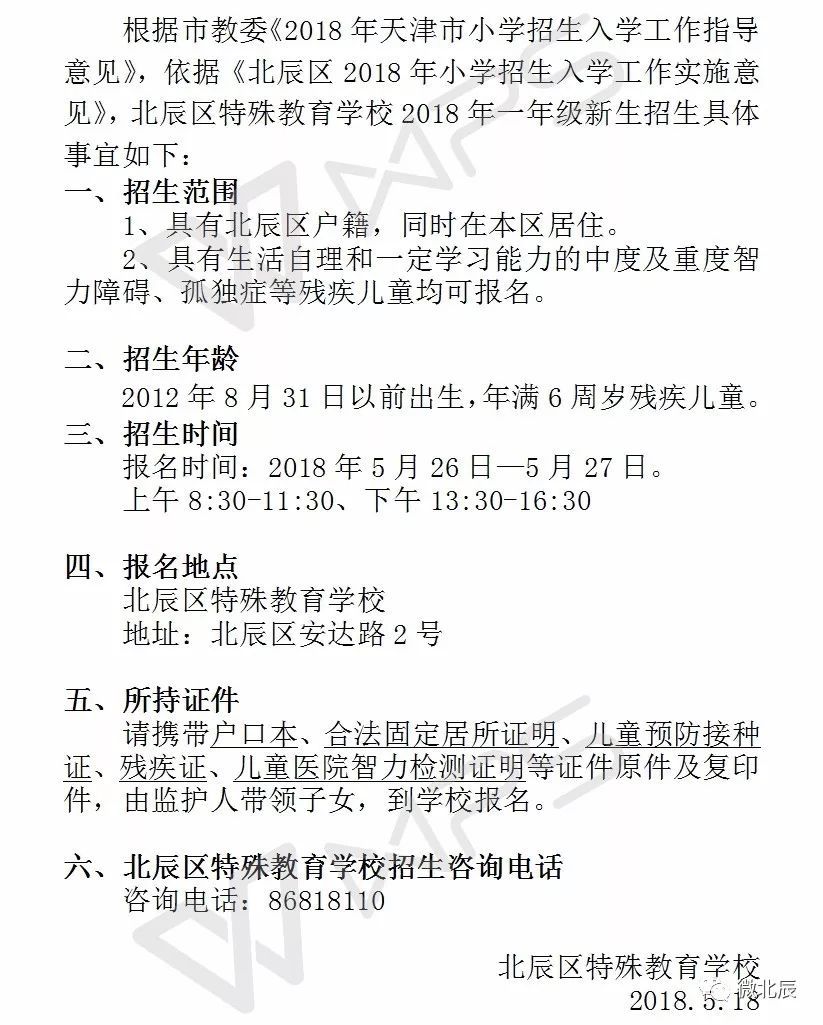 根据市教委《2018 年天津市小学招生入学工作指导意见》，依据《北辰区 2018 年小学招生入学工作实施意见》，北辰区特殊教育学校 2018 年一年级新生招生具体事宜如下：

一、招生范围

1、具有北辰区户籍，同时在本区居住。

2、具有生活自理和一定学习能力的中度及重度智力障碍、孤独症等残疾儿童均可报名。

二、招生年龄

2012 年 8 月 31 日以前出生，年满 6 周岁残疾儿童。

三、招生时间

报名时间：2018 年 5 月 26 日—5 月 27 日。

上午 8:30-11:30、下午 13:30-16:30

四、报名地点

北辰区特殊教育学校

地址：北辰区安达路 2 号

五、所持证件

请携带户口本、合法固定居所证明、儿童预防接种证、残疾证、儿童医院智力检测证明等证件原件及复印件，由监护人带领子女，到学校报名。

六、北辰区特殊教育学校招生咨询电话

咨询电话：86818110

北辰区特殊教育学校

2018.5.18

微北辰